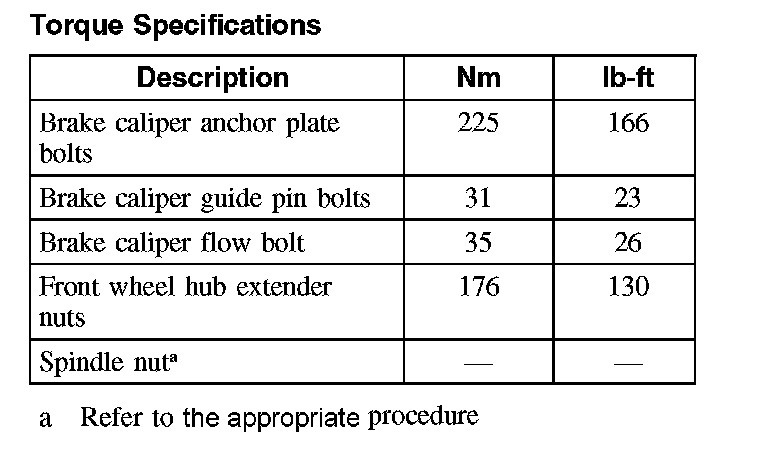 Torque Specifications

| Description | Nm | lb-ft |
|---|---|---|
| Brake caliper anchor plate bolts | 225 | 166 |
| Brake caliper guide pin bolts | 31 | 23 |
| Brake caliper flow bolt | 35 | 26 |
| Front wheel hub extender nuts | 176 | 130 |
| Spindle nut$^a$ | — | — |

a Refer to the appropriate procedure